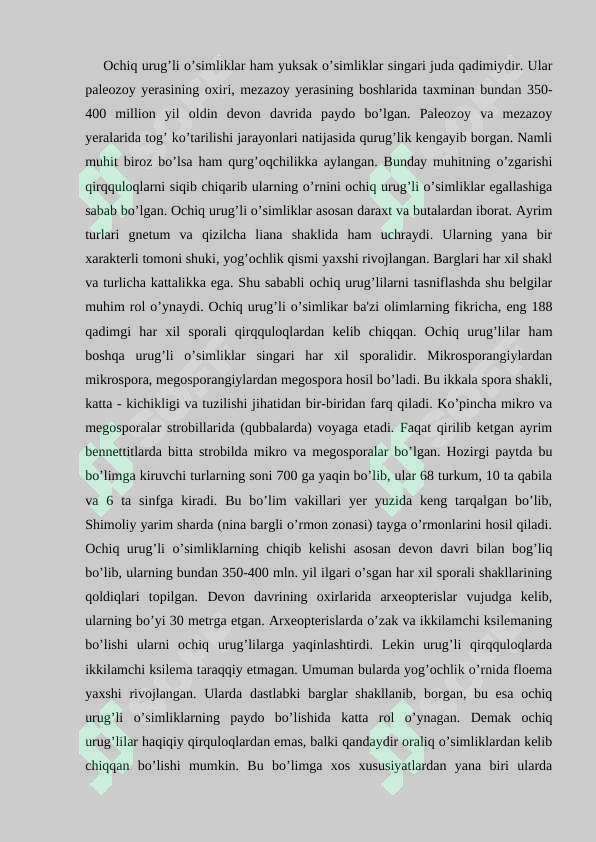 Ochiq urug'li o'simliklar ham yuksak o'simliklar singari juda qadimiydir. Ular paleozoy yerasining oxiri, mezazoy yerasining boshlarida taxminan bundan 350-400 million yil oldin devon davrida paydo bo'lgan. Paleozoy va mezazoy yeralarida tog' ko'tarilishi jarayonlari natijasida qurug'lik kengayib borgan. Namli muhit biroz bo'lsa ham qurg'oqchilikka aylangan. Bunday muhitning o'zgarishi qirqquloqlarni siqib chiqarib ularning o'rnini ochiq urug'li o'simliklar egallashiga sabab bo'lgan. Ochiq urug'li o'simliklar asosan daraxt va butalardan iborat. Ayrim turlari gnetum va qizilcha liana shaklida ham uchraydi. Ularning yana bir xarakterli tomoni shuki, yog'ochlik qismi yaxshi rivojlangan. Barglari har xil shakl va turlicha kattalikka ega. Shu sababli ochiq urug'lilarni tasniflashda shu belgilar muhim rol o'ynaydi. Ochiq urug'li o'simlikar ba'zi olimlarning fikricha, eng 188 qadimgi har xil sporali qirqquloqlardan kelib chiqqan. Ochiq urug'lilar ham boshqa urug'li o'simliklar singari har xil sporalidir. Mikrosporangiylardan mikrospora, megosporangiylardan megospora hosil bo'ladi. Bu ikkala spora shakli, katta - kichikligi va tuzilishi jihatidan bir-biridan farq qiladi. Ko'pincha mikro va megosporalar strobillarida (qubbalarda) voyaga etadi. Faqat qirilib ketgan ayrim bennettitlarda bitta strobilda mikro va megosporalar bo'lgan. Hozirgi paytda bu bo'limga kiruvchi turlarning soni 700 ga yaqin bo'lib, ular 68 turkum, 10 ta qabila va 6 ta sinfga kiradi. Bu bo'lim vakillari yer yuzida keng tarqalgan bo'lib, Shimoliy yarim sharda (nina bargli o'rmon zonasi) tayga o'rmonlarini hosil qiladi. Ochiq urug'li o'simliklarning chiqib kelishi asosan devon davri bilan bog'liq bo'lib, ularning bundan 350-400 mln. yil ilgari o'sgan har xil sporali shakllarining qoldiqlari topilgan. Devon davrining oxirlarida arxeopterislar vujudga kelib, ularning bo'yi 30 metrga etgan. Arxeopterislarda o'zak va ikkilamchi ksilemaning bo'lishi ularni ochiq urug'lilarga yaqinlashtirdi. Lekin urug'li qirqquloqlarda ikkilamchi ksilema taraqqiy etmagan. Umuman bularda yog'ochlik o'rnida floema yaxshi rivojlangan. Ularda dastlabki barglar shakllanib, borgan, bu esa ochiq urug'li o'simliklarning paydo bo'lishida katta rol o'ynagan. Demak ochiq urug'lilar haqiqiy qirquloqlardan emas, balki qandaydir oraliq o'simliklardan kelib chiqqan bo'lishi mumkin. Bu bo'limga xos xususiyatlardan yana biri ularda